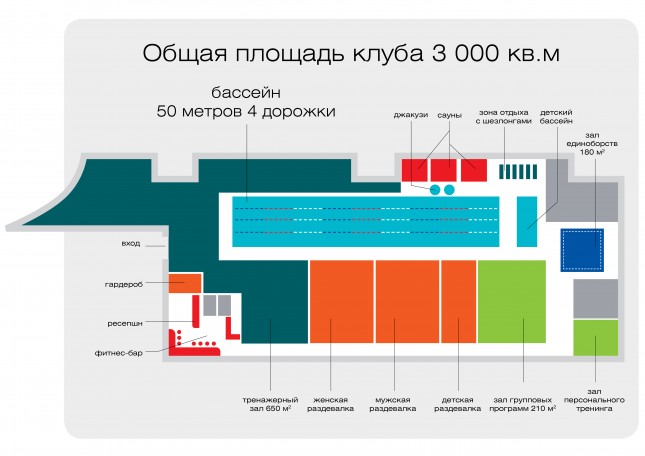 Общая площадь клуба 3 000 кв.м

бассейн
50 метров 4 дорожки

джакузи

сауны

зона отдыха с шезлонгами

детский бассейн

зал единоборств 180 м²

вход

гардероб

ресепшн

фитнес-бар

тренажерный зал 650 м²

женская раздевалка

мужская раздевалка

детская раздевалка

зал групповых программ 210 м²

зал персонального тренинга